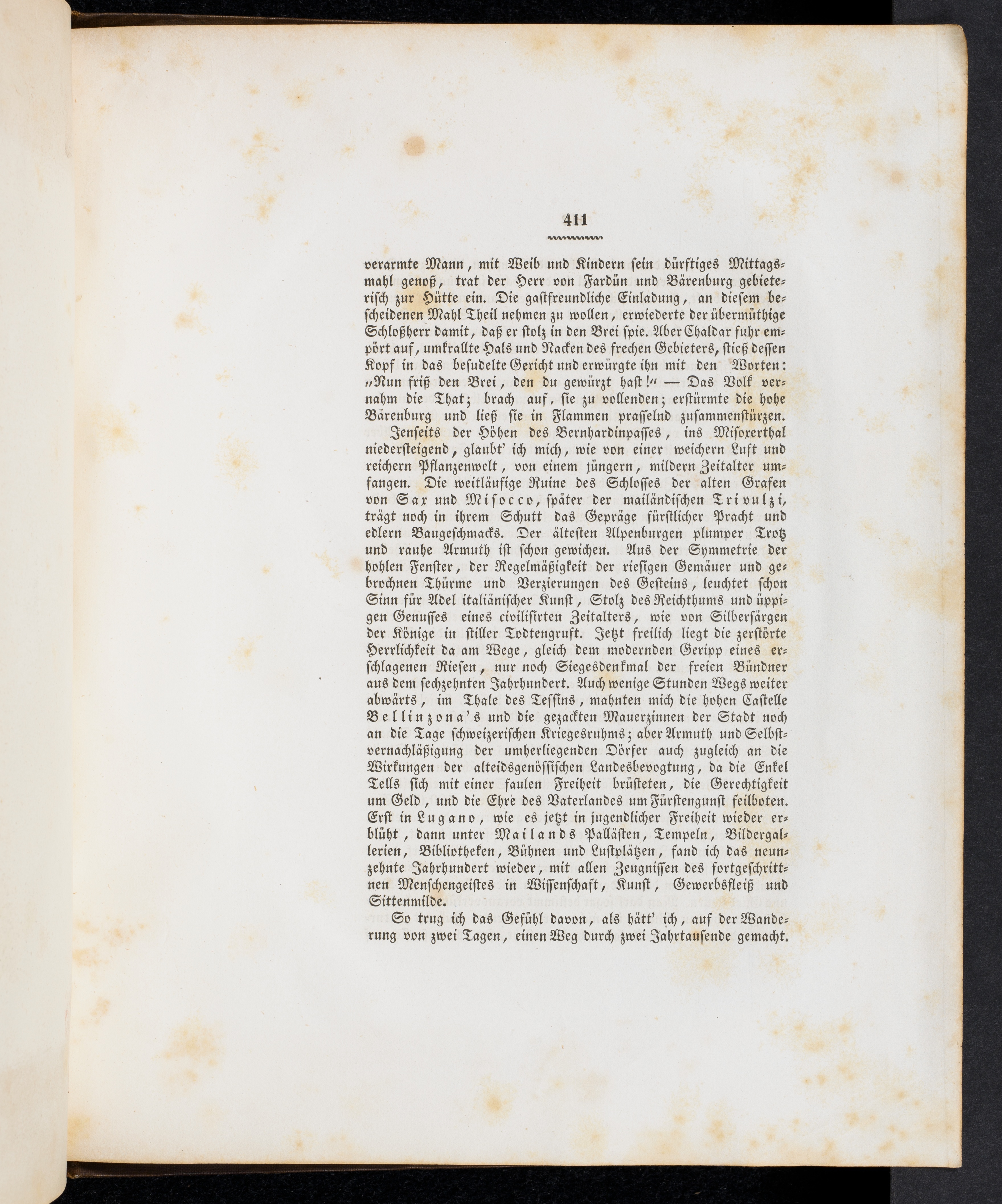 411

verarmte Mann, mit Weib und Kindern sein dürftiges Mittagsmahl genoß, trat der Herr von Fardün und Bärenburg gebieterisch zur Hütte ein. Die gastfreundliche Einladung, an diesem bescheidenen Mahl Theil nehmen zu wollen, erwiederte der übermüthige Schloßherr damit, daß er stolz in den Brei spie. Aber Chaldar fuhr empört auf, umkrallte Hals und Nacken des frechen Gebieters, stieß dessen Kopf in das besudelte Gericht und erwürgte ihn mit den Worten: „Nun friß den Brei, den du gewürzt hast!“ — Das Volk vernahm die That; brach auf, sie zu vollenden; erstürmte die hohe Bärenburg und ließ sie in Flammen prasselnd zusammenstürzen.

Jenseits der Höhen des Bernhardinpasses, ins Misoxerthal niedersteigend, glaubt' ich mich, wie von einer weichern Luft und reichern Pflanzenwelt, von einem jüngern, mildern Zeitalter umfangen. Die weitläufige Ruine des Schlosses der alten Grafen von Sax und Misocco, später der mailändischen Trivulzi, trägt noch in ihrem Schutt das Gepräge fürstlicher Pracht und edlern Baugeschmacks. Der ältesten Alpenburgen plumper Trotz und rauhe Armuth ist schon gewichen. Aus der Symmetrie der hohlen Fenster, der Regelmäßigkeit der riesigen Gemäuer und gebrochnen Thürme und Verzierungen des Gesteins, leuchtet schon Sinn für Adel italiänischer Kunst, Stolz des Reichthums und üppigen Genusses eines civilisirten Zeitalters, wie von Silbersärgen der Könige in stiller Todtengruft. Jetzt freilich liegt die zerstörte Herrlichkeit da am Wege, gleich dem modernden Geripp eines erschlagenen Riesen, nur noch Siegesdenkmal der freien Bündner aus dem sechzehnten Jahrhundert. Auch wenige Stunden Wegs weiter abwärts, im Thale des Tessins, mahnten mich die hohen Castelle Bellinzona's und die gezackten Mauerzinnen der Stadt noch an die Tage schweizerischen Kriegesruhms; aber Armuth und Selbstvernachläßigung der umherliegenden Dörfer auch zugleich an die Wirkungen der alteidsgenössischen Landesbevogtung, da die Enkel Tells sich mit einer faulen Freiheit brüsteten, die Gerechtigkeit um Geld, und die Ehre des Vaterlandes um Fürstengunst feilboten. Erst in Lugano, wie es jetzt in jugendlicher Freiheit wieder erblüht, dann unter Mailands Pallästen, Tempeln, Bildergallerien, Bibliotheken, Bühnen und Lustplätzen, fand ich das neunzehnte Jahrhundert wieder, mit allen Zeugnissen des fortgeschrittnen Menschengeistes in Wissenschaft, Kunst, Gewerbsfleiß und Sittenmilde.

So trug ich das Gefühl davon, als hätt' ich, auf der Wanderung von zwei Tagen, einen Weg durch zwei Jahrtausende gemacht.